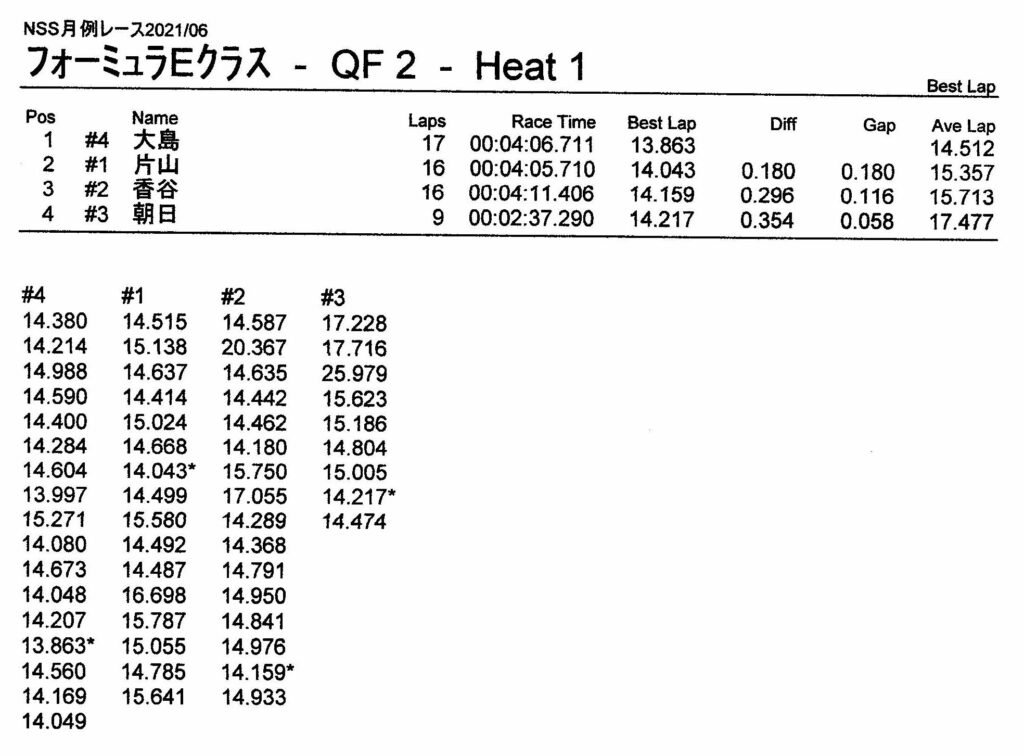 NSS月例レース2021/06
フォーミュラEクラス - QF 2 - Heat 1

Best Lap

| Pos | | Name | Laps | Race Time | Best Lap | Diff | Gap | Ave Lap |
|---|---|---|---|---|---|---|---|---|
| 1 | #4 | 大島 | 17 | 00:04:06.711 | 13.863 | | | 14.512 |
| 2 | #1 | 片山 | 16 | 00:04:05.710 | 14.043 | 0.180 | 0.180 | 15.357 |
| 3 | #2 | 香谷 | 16 | 00:04:11.406 | 14.159 | 0.296 | 0.116 | 15.713 |
| 4 | #3 | 朝日 | 9 | 00:02:37.290 | 14.217 | 0.354 | 0.058 | 17.477 |

| #4 | #1 | #2 | #3 |
|---|---|---|---|
| 14.380 | 14.515 | 14.587 | 17.228 |
| 14.214 | 15.138 | 20.367 | 17.716 |
| 14.988 | 14.637 | 14.635 | 25.979 |
| 14.590 | 14.414 | 14.442 | 15.623 |
| 14.400 | 15.024 | 14.462 | 15.186 |
| 14.284 | 14.668 | 14.180 | 14.804 |
| 14.604 | 14.043* | 15.750 | 15.005 |
| 13.997 | 14.499 | 17.055 | 14.217* |
| 15.271 | 15.580 | 14.289 | 14.474 |
| 14.080 | 14.492 | 14.368 | |
| 14.673 | 14.487 | 14.791 | |
| 14.048 | 16.698 | 14.950 | |
| 14.207 | 15.787 | 14.841 | |
| 13.863* | 15.055 | 14.976 | |
| 14.560 | 14.785 | 14.159* | |
| 14.169 | 15.641 | 14.933 | |
| 14.049 | | | |